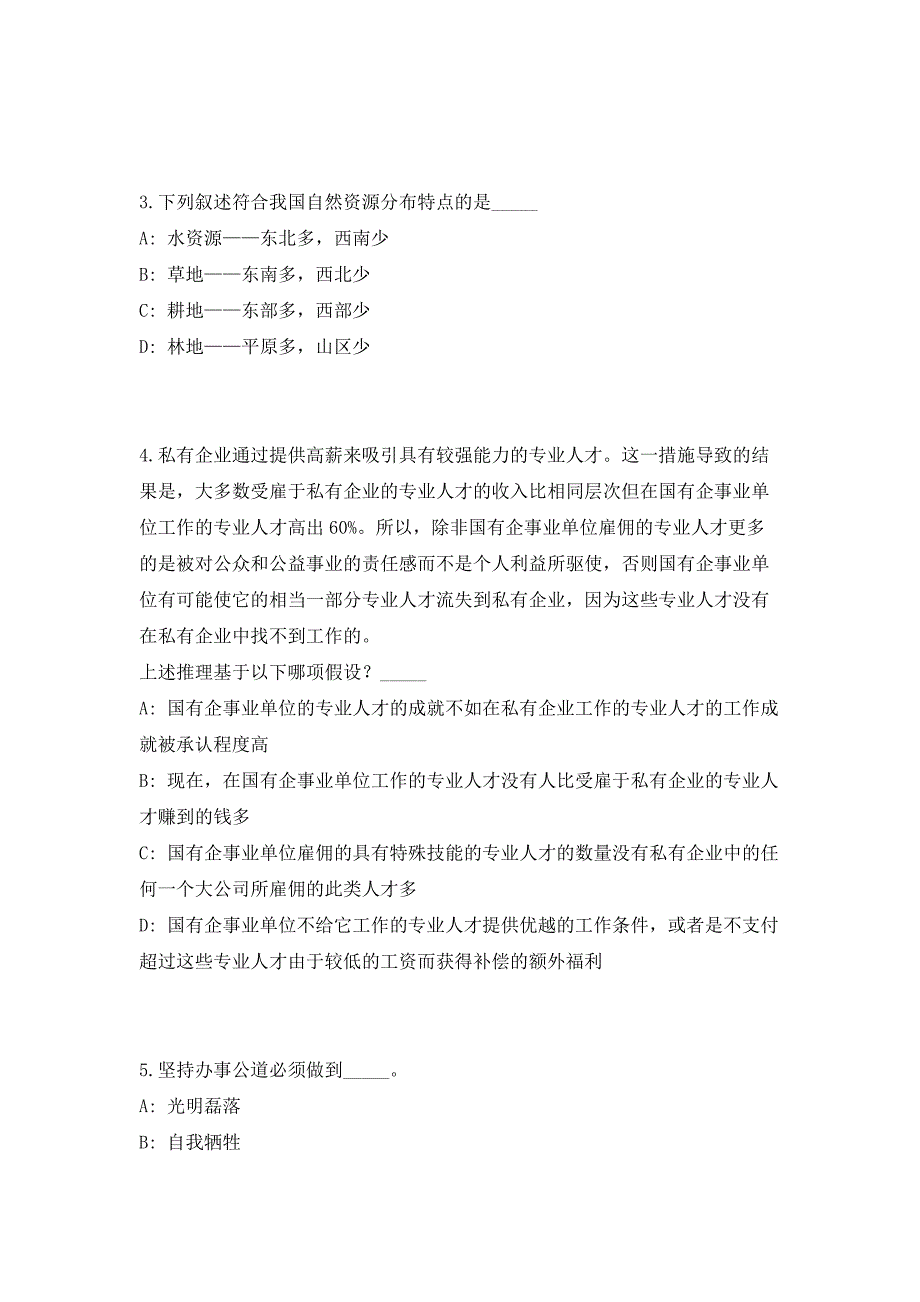 3.下列叙述符合我国自然资源分布特点的是_____

A: 水资源——东北多，西南少

B: 草地——东南多，西北少

C: 耕地——东部多，西部少

D: 林地——平原多，山区少

4.私有企业通过提供高薪来吸引具有较强能力的专业人才。这一措施导致的结果是，大多数受雇于私有企业的专业人才的收入比相同层次但在国有企事业单位工作的专业人才高出 60%。所以，除非国有企事业单位雇佣的专业人才更多的是被对公众和公益事业的责任感而不是个人利益所驱使，否则国有企事业单位有可能使它的相当一部分专业人才流失到私有企业，因为这些专业人才没有在私有企业中找不到工作的。

上述推理基于以下哪项假设？_____

A: 国有企事业单位的专业人才的成就不如在私有企业工作的专业人才的工作成就被承认程度高

B: 现在，在国有企事业单位工作的专业人才没有人比受雇于私有企业的专业人才赚到的钱多

C: 国有企事业单位雇佣的具有特殊技能的专业人才的数量没有私有企业中的任何一个大公司所雇佣的此类人才多

D: 国有企事业单位不给它工作的专业人才提供优越的工作条件，或者是不支付超过这些专业人才由于较低的工资而获得补偿的额外福利

5.坚持办事公道必须做到_____。

A: 光明磊落

B: 自我牺牲